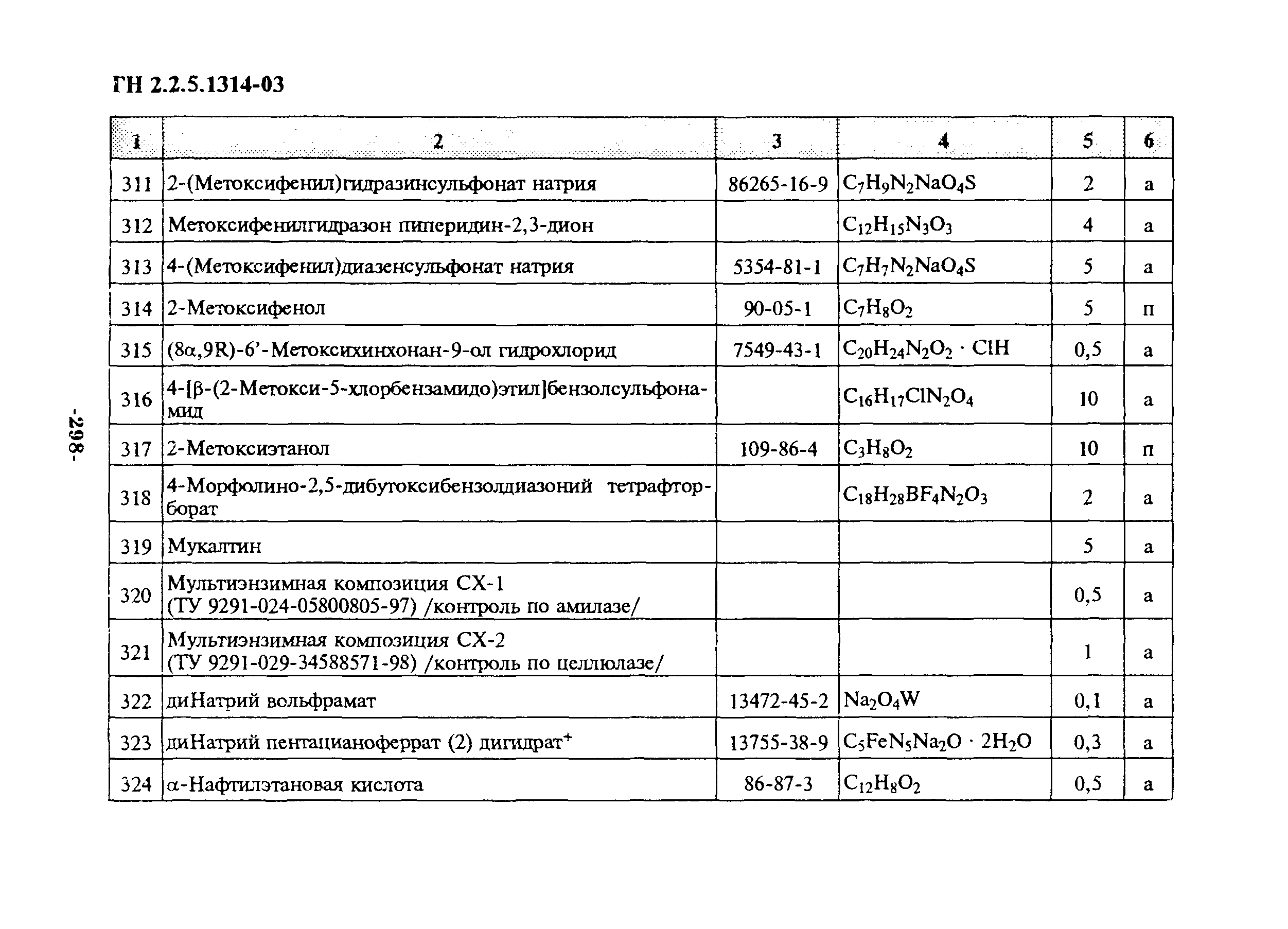 ГН 2.2.5.1314-03

| 1 | 2 | 3 | 4 | 5 | 6 |
|---|---|---|---|---|---|
| 311 | 2-(Метоксифенил)гидразинсульфонат натрия | 86265-16-9 | $C_7H_9N_2NaO_4S$ | 2 | а |
| 312 | Метоксифенилгидразон пиперидин-2,3-дион | | $C_{12}H_{15}N_3O_3$ | 4 | а |
| 313 | 4-(Метоксифенил)диазенсульфонат натрия | 5354-81-1 | $C_7H_7N_2NaO_4S$ | 5 | а |
| 314 | 2-Метоксифенол | 90-05-1 | $C_7H_8O_2$ | 5 | п |
| 315 | (8α,9R)-6'-Метоксихинхонан-9-ол гидрохлорид | 7549-43-1 | $C_{20}H_{24}N_2O_2 \cdot ClH$ | 0,5 | а |
| 316 | 4-[β-(2-Метокси-5-хлорбензамидо)этил]бензолсульфонамид | | $C_{16}H_{17}ClN_2O_4$ | 10 | а |
| 317 | 2-Метоксиэтанол | 109-86-4 | $C_3H_8O_2$ | 10 | п |
| 318 | 4-Морфолино-2,5-дибутоксибензолдиазоний тетрафторборат | | $C_{18}H_{28}BF_4N_2O_3$ | 2 | а |
| 319 | Мукалтин | | | 5 | а |
| 320 | Мультиэнзимная композиция СХ-1 (ТУ 9291-024-05800805-97) /контроль по амилазе/ | | | 0,5 | а |
| 321 | Мультиэнзимная композиция СХ-2 (ТУ 9291-029-34588571-98) /контроль по целлюлазе/ | | | 1 | а |
| 322 | диНатрий вольфрамат | 13472-45-2 | $Na_2O_4W$ | 0,1 | а |
| 323 | диНатрий пентацианоферрат (2) дигидрат$^+$ | 13755-38-9 | $C_5FeN_5Na_2O \cdot 2H_2O$ | 0,3 | а |
| 324 | α-Нафтилэтановая кислота | 86-87-3 | $C_{12}H_8O_2$ | 0,5 | а |

-298-